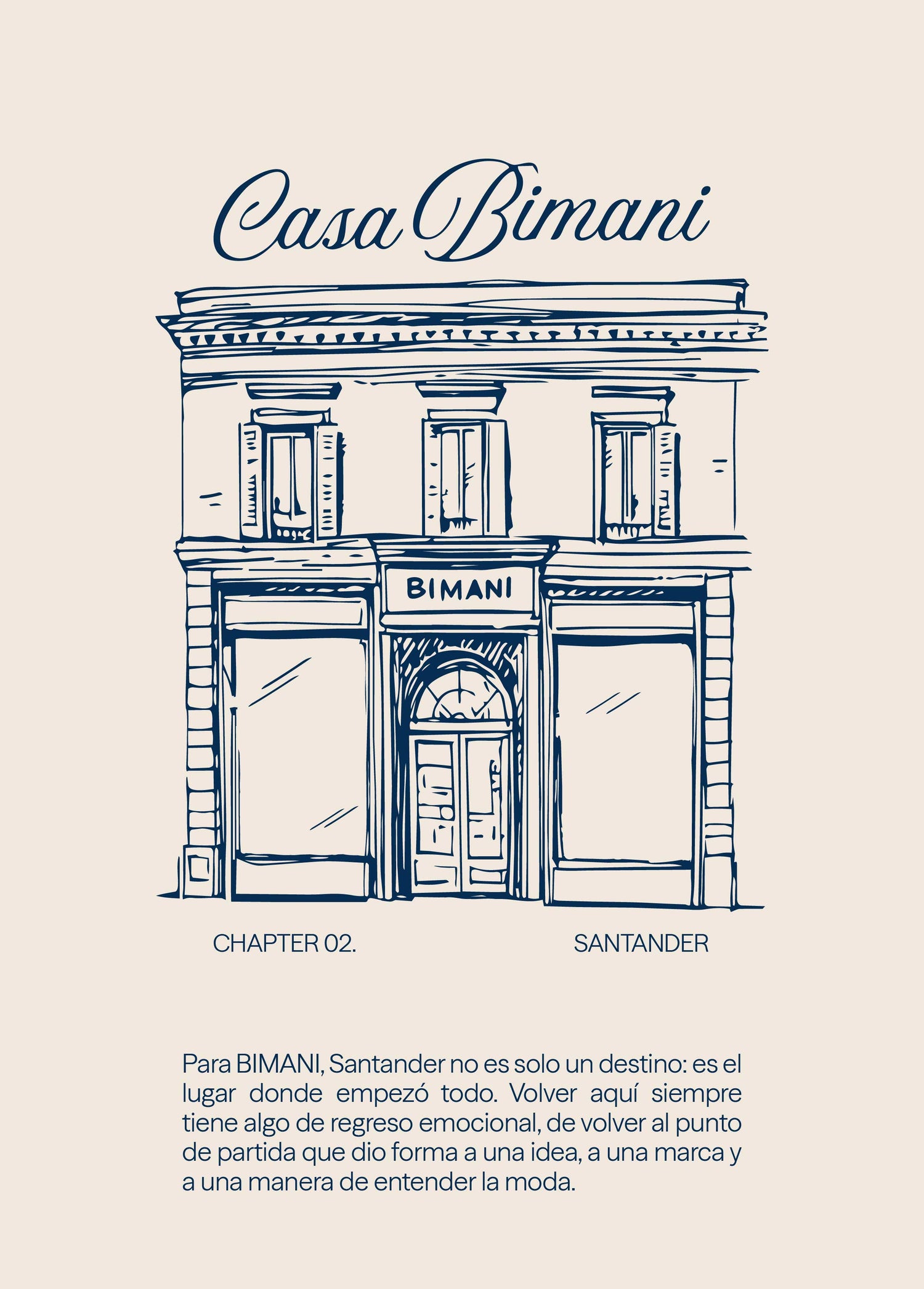 Casa Bimani

BIMANI

CHAPTER 02.

SANTANDER

Para BIMANI, Santander no es solo un destino: es el lugar donde empezó todo. Volver aquí siempre tiene algo de regreso emocional, de volver al punto de partida que dio forma a una idea, a una marca y a una manera de entender la moda.